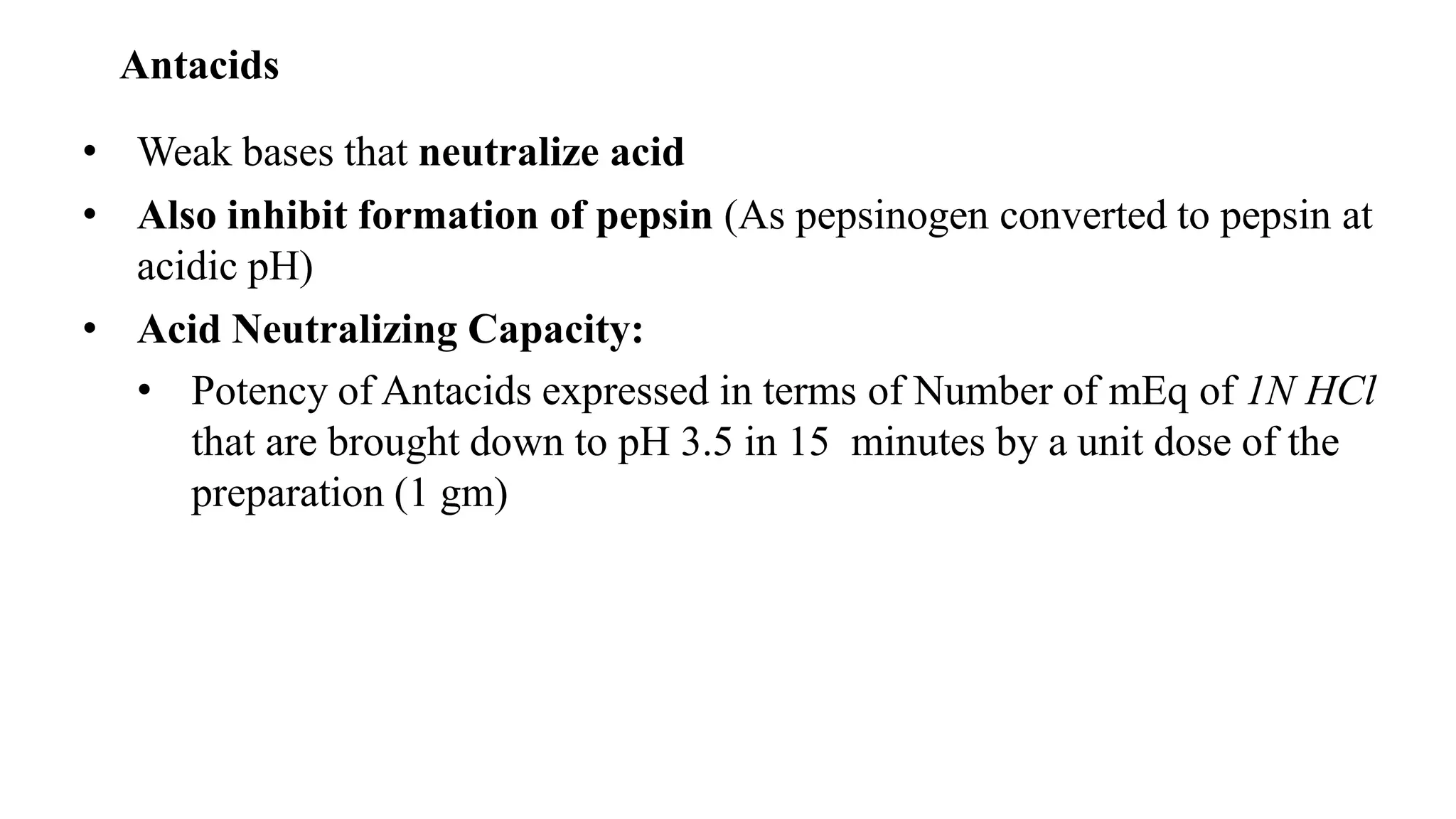 Antacids

• Weak bases that neutralize acid
• Also inhibit formation of pepsin (As pepsinogen converted to pepsin at acidic pH)
• Acid Neutralizing Capacity:
  • Potency of Antacids expressed in terms of Number of mEq of 1N HCl that are brought down to pH 3.5 in 15 minutes by a unit dose of the preparation (1 gm)